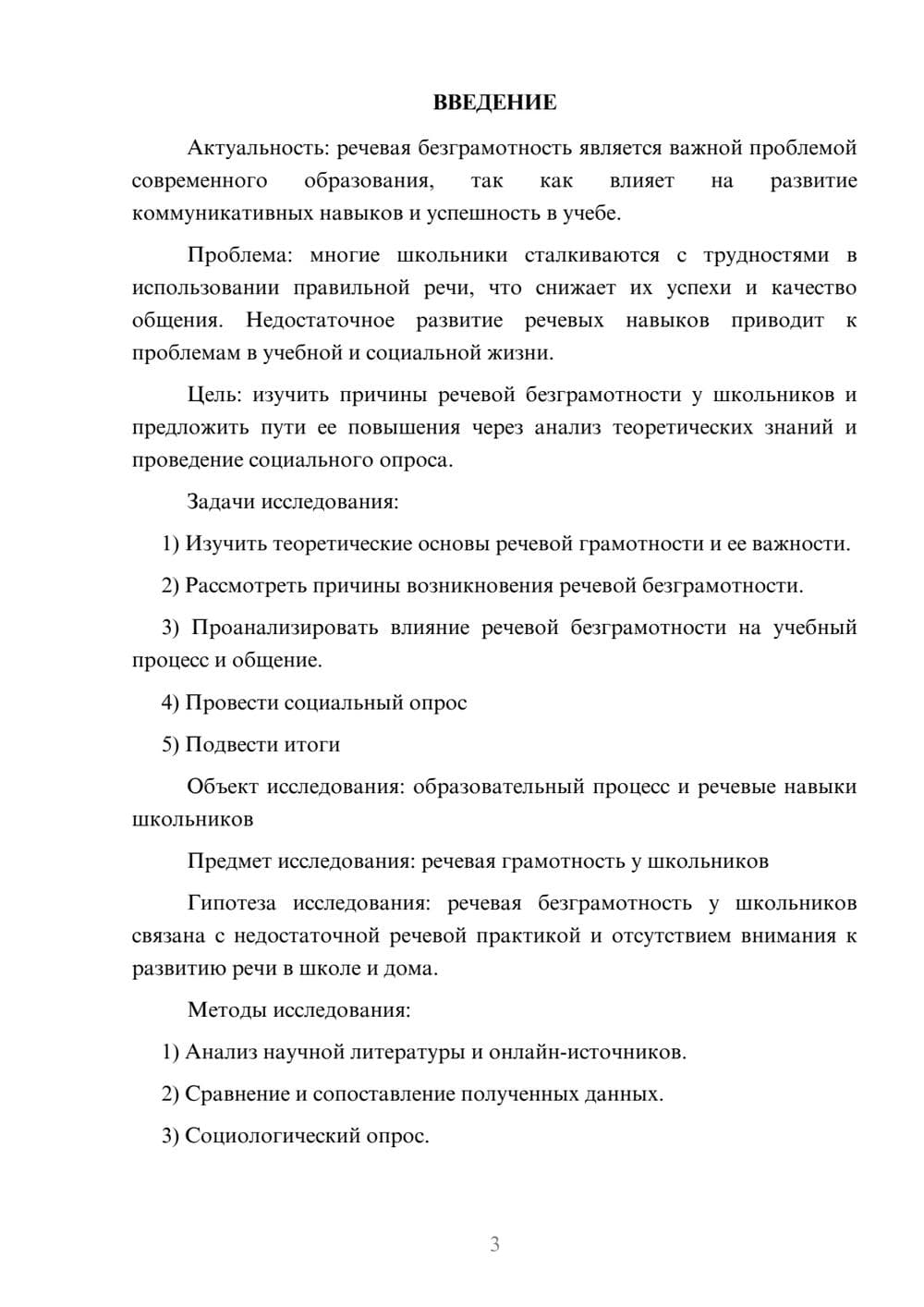 ВВЕДЕНИЕ

Актуальность: речевая безграмотность является важной проблемой современного образования, так как влияет на развитие коммуникативных навыков и успешность в учебе.

Проблема: многие школьники сталкиваются с трудностями в использовании правильной речи, что снижает их успехи и качество общения. Недостаточное развитие речевых навыков приводит к проблемам в учебной и социальной жизни.

Цель: изучить причины речевой безграмотности у школьников и предложить пути ее повышения через анализ теоретических знаний и проведение социального опроса.

Задачи исследования:

1) Изучить теоретические основы речевой грамотности и ее важности.

2) Рассмотреть причины возникновения речевой безграмотности.

3) Проанализировать влияние речевой безграмотности на учебный процесс и общение.

4) Провести социальный опрос

5) Подвести итоги

Объект исследования: образовательный процесс и речевые навыки школьников

Предмет исследования: речевая грамотность у школьников

Гипотеза исследования: речевая безграмотность у школьников связана с недостаточной речевой практикой и отсутствием внимания к развитию речи в школе и дома.

Методы исследования:

1) Анализ научной литературы и онлайн-источников.

2) Сравнение и сопоставление полученных данных.

3) Социологический опрос.

3